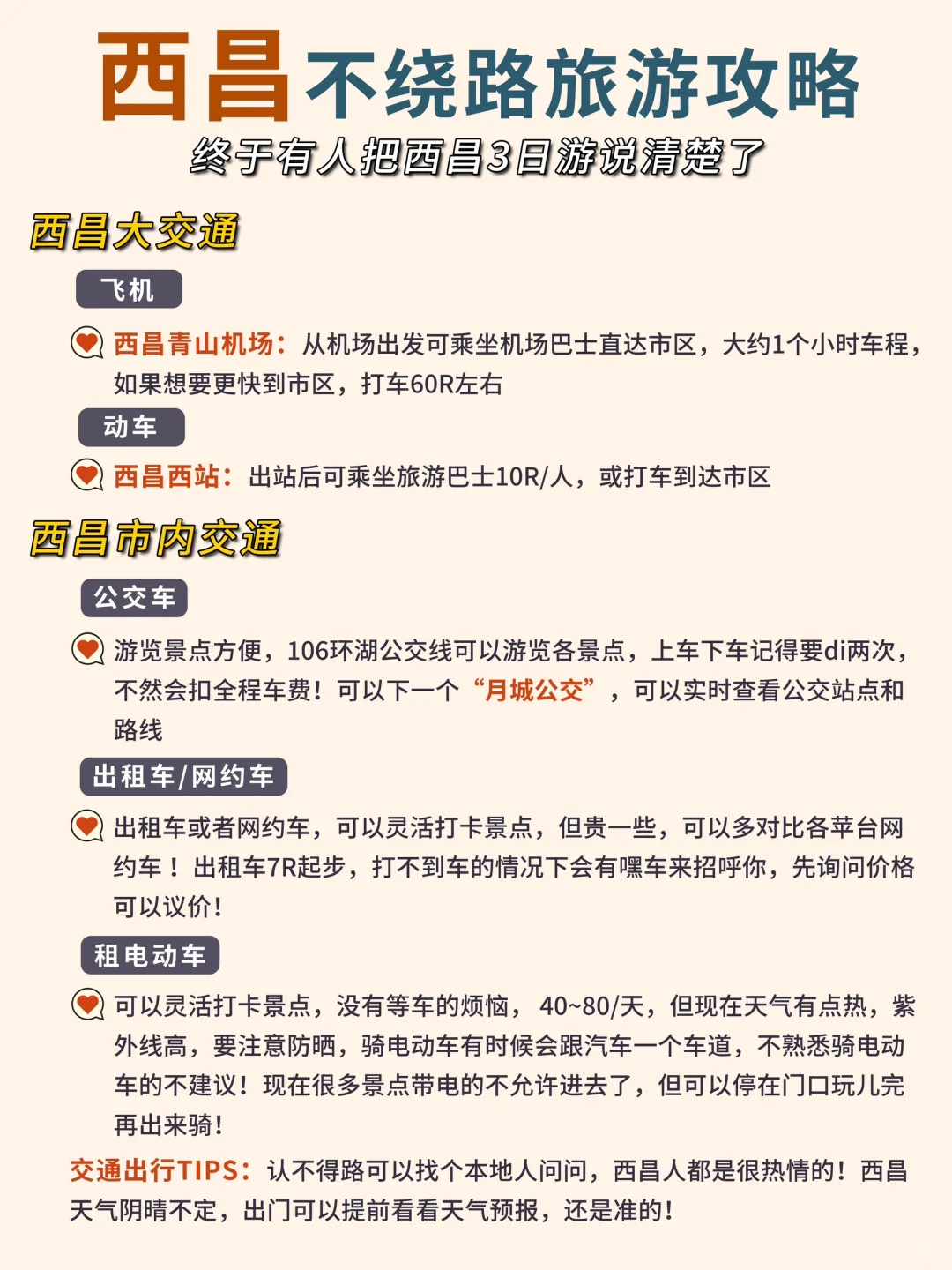 西昌不绕路旅游攻略
终于有人把西昌3日游说清楚了

西昌大交通

飞机

西昌青山机场：从机场出发可乘坐机场巴士直达市区，大约1个小时车程，如果想要更快到市区，打车60R左右

动车

西昌西站：出站后可乘坐旅游巴士10R/人，或打车到达市区

西昌市内交通

公交车

游览景点方便，106环湖公交线可以游览各景点，上车下车记得要di两次，不然会扣全程车费！可以下一个“月城公交”，可以实时查看公交站点和路线

出租车/网约车

出租车或者网约车，可以灵活打卡景点，但贵一些，可以多对比各苹台网约车！出租车7R起步，打不到车的情况下会有嘿车来招呼你，先询问价格可以议价！

租电动车

可以灵活打卡景点，没有等车的烦恼，40~80/天，但现在天气有点热，紫外线高，要注意防晒，骑电动车有时候会跟汽车一个车道，不熟悉骑电动车的不建议！现在很多景点带电的不允许进去了，但可以停在门口玩儿完再出来骑！

交通出行TIPS：认不得路可以找个本地人问问，西昌人都是很热情的！西昌天气阴晴不定，出门可以提前看看天气预报，还是准的！